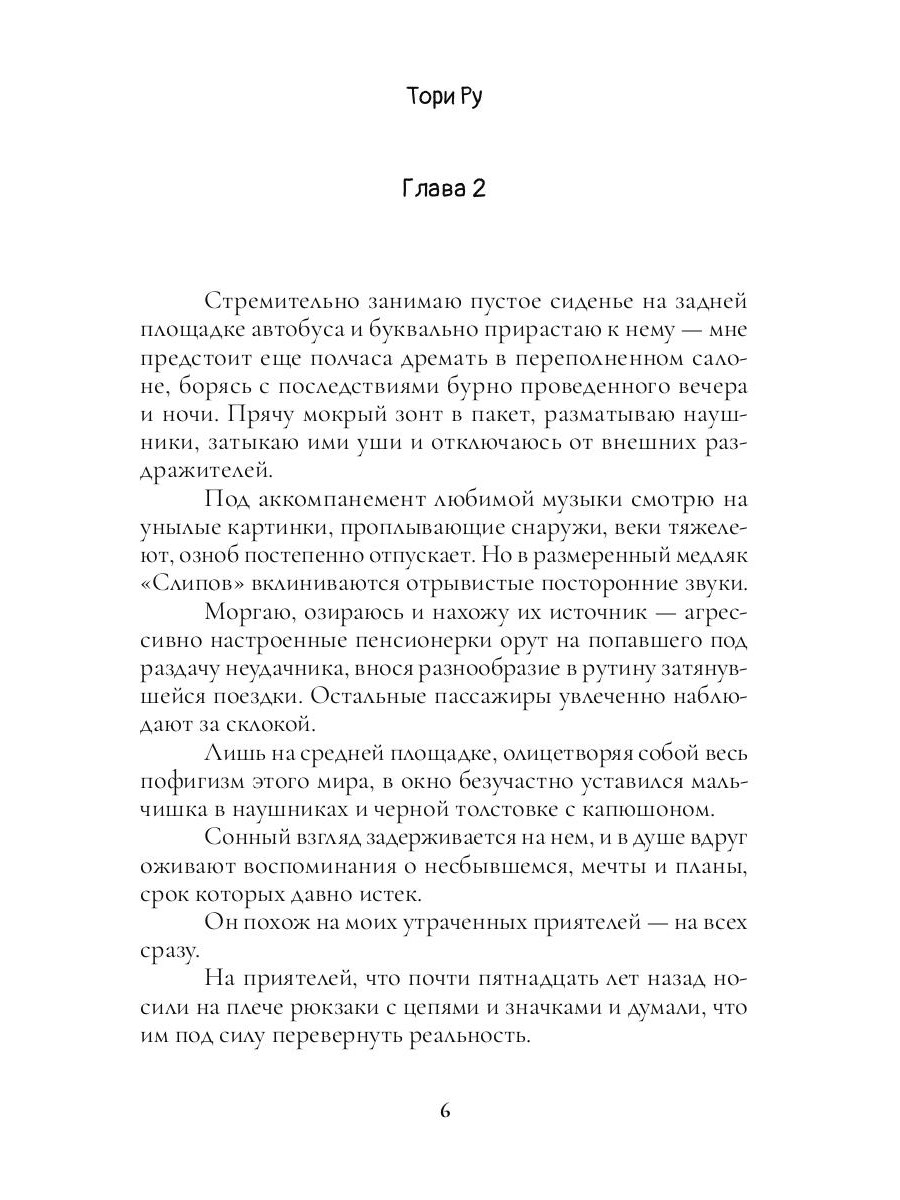 Тори Ру

Глава 2

Стремительно занимаю пустое сиденье на задней площадке автобуса и буквально прирастаю к нему — мне предстоит еще полчаса дремать в переполненном салоне, борясь с последствиями бурно проведенного вечера и ночи. Прячу мокрый зонт в пакет, разматываю наушники, затыкаю ими уши и отключаюсь от внешних раздражителей.

Под аккомпанемент любимой музыки смотрю на унылые картинки, проплывающие снаружи, веки тяжелеют, озноб постепенно отпускает. Но в размеренный медляк «Слипов» вклиниваются отрывистые посторонние звуки.

Моргаю, озираюсь и нахожу их источник — агрессивно настроенные пенсионерки орут на попавшего под раздачу неудачника, внося разнообразие в рутину затянувшейся поездки. Остальные пассажиры увлеченно наблюдают за склокой.

Лишь на средней площадке, олицетворяя собой весь пофигизм этого мира, в окно безучастно уставился мальчишка в наушниках и черной толстовке с капюшоном.

Сонный взгляд задерживается на нем, и в душе вдруг оживают воспоминания о несбывшемся, мечты и планы, срок которых давно истек.

Он похож на моих утраченных приятелей — на всех сразу.

На приятелей, что почти пятнадцать лет назад носили на плече рюкзаки с цепями и значками и думали, что им под силу перевернуть реальность.

6